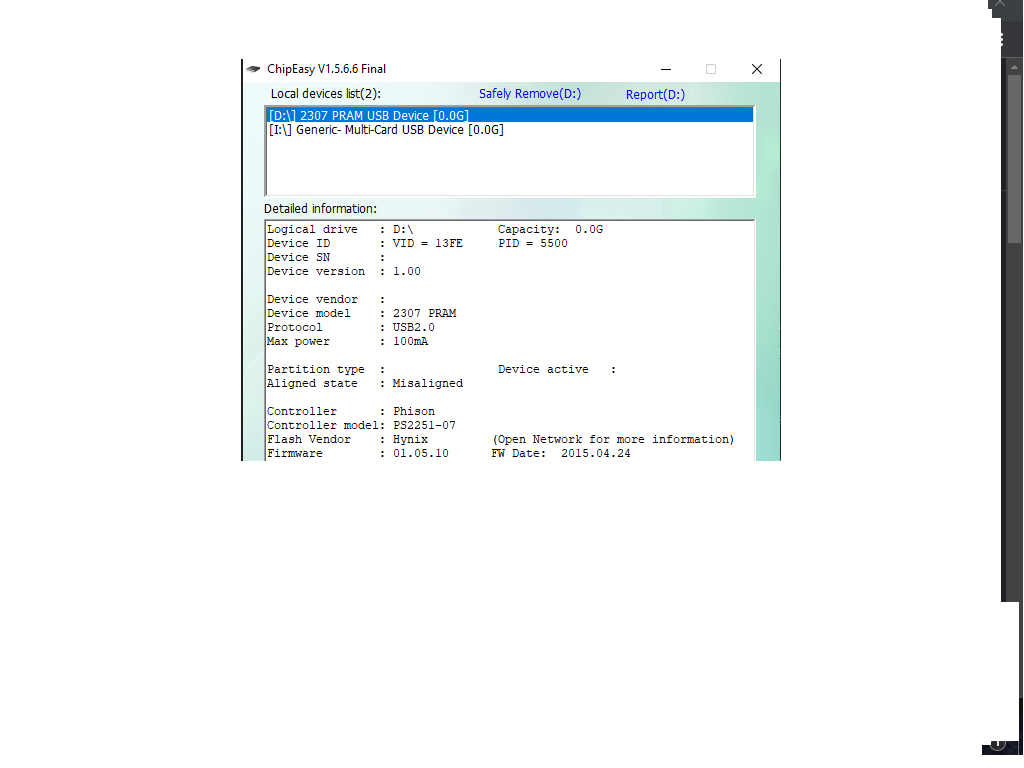 ChipEasy V1.5.6.6 Final

Local devices list(2): Safely Remove(D:) Report(D:)

[D:\] 2307 PRAM USB Device [0.0G]
[I:\] Generic- Multi-Card USB Device [0.0G]

Detailed information:

Logical drive : D:\ Capacity: 0.0G
Device ID : VID = 13FE PID = 5500
Device SN :
Device version : 1.00

Device vendor :
Device model : 2307 PRAM
Protocol : USB2.0
Max power : 100mA

Partition type : Device active :
Aligned state : Misaligned

Controller : Phison
Controller model: PS2251-07
Flash Vendor : Hynix (Open Network for more information)
Firmware : 01.05.10 FW Date: 2015.04.24